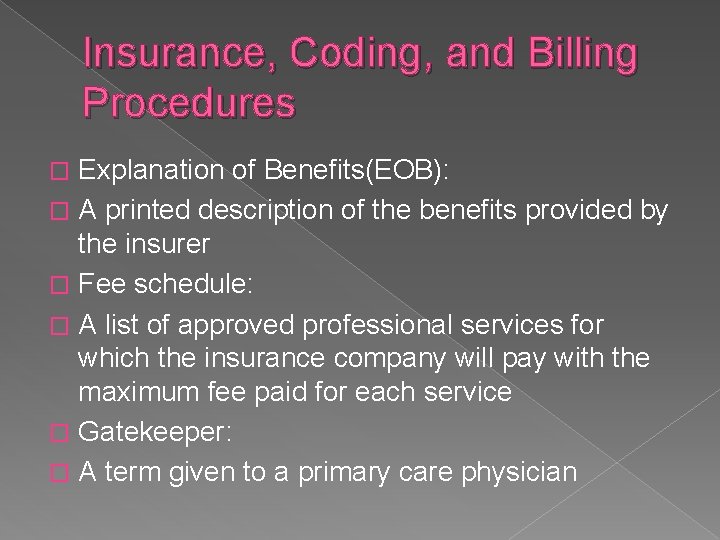 Insurance, Coding, and Billing Procedures

Explanation of Benefits(EOB):

A printed description of the benefits provided by the insurer

Fee schedule:

A list of approved professional services for which the insurance company will pay with the maximum fee paid for each service

Gatekeeper:

A term given to a primary care physician